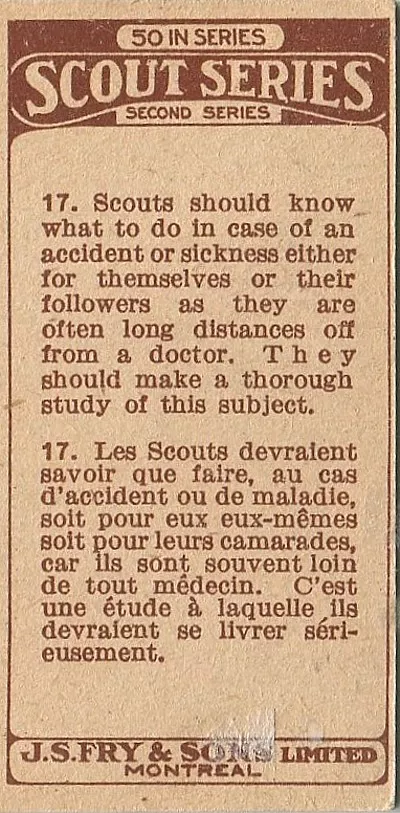 50 IN SERIES

SCOUT SERIES

SECOND SERIES

17. Scouts should know what to do in case of an accident or sickness either for themselves or their followers as they are often long distances off from a doctor. They should make a thorough study of this subject.

17. Les Scouts devraient savoir que faire, au cas d'accident ou de maladie, soit pour eux eux-mêmes soit pour leurs camarades, car ils sont souvent loin de tout médecin. C'est une étude à laquelle ils devraient se livrer sérieusement.

J.S.FRY & SONS LIMITED
MONTREAL